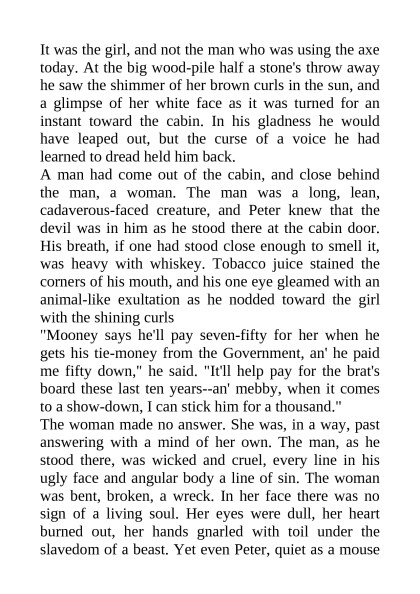 It was the girl, and not the man who was using the axe today. At the big wood-pile half a stone's throw away he saw the shimmer of her brown curls in the sun, and a glimpse of her white face as it was turned for an instant toward the cabin. In his gladness he would have leaped out, but the curse of a voice he had learned to dread held him back.
A man had come out of the cabin, and close behind the man, a woman. The man was a long, lean, cadaverous-faced creature, and Peter knew that the devil was in him as he stood there at the cabin door. His breath, if one had stood close enough to smell it, was heavy with whiskey. Tobacco juice stained the corners of his mouth, and his one eye gleamed with an animal-like exultation as he nodded toward the girl with the shining curls
"Mooney says he'll pay seven-fifty for her when he gets his tie-money from the Government, an' he paid me fifty down," he said. "It'll help pay for the brat's board these last ten years--an' mebby, when it comes to a show-down, I can stick him for a thousand."
The woman made no answer. She was, in a way, past answering with a mind of her own. The man, as he stood there, was wicked and cruel, every line in his ugly face and angular body a line of sin. The woman was bent, broken, a wreck. In her face there was no sign of a living soul. Her eyes were dull, her heart burned out, her hands gnarled with toil under the slavedom of a beast. Yet even Peter, quiet as a mouse